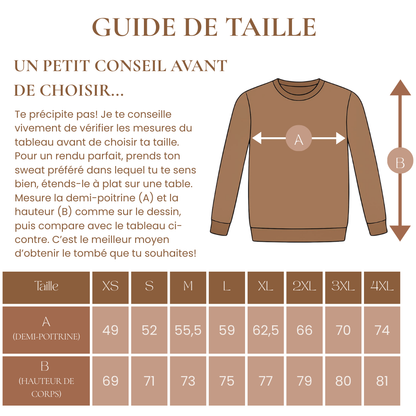 GUIDE DE TAILLE

UN PETIT CONSEIL AVANT DE CHOISIR...

Te précipite pas! Je te conseille vivement de vérifier les mesures du tableau avant de choisir ta taille. Pour un rendu parfait, prends ton sweat préféré dans lequel tu te sens bien, étends-le à plat sur une table. Mesure la demi-poitrine (A) et la hauteur (B) comme sur le dessin, puis compare avec le tableau ci-contre. C'est le meilleur moyen d'obtenir le tombé que tu souhaites!

A

B

| Taille | XS | S | M | L | XL | 2XL | 3XL | 4XL |
|---|---|---|---|---|---|---|---|---|
| A (DEMI-POITRINE) | 49 | 52 | 55,5 | 59 | 62,5 | 66 | 70 | 74 |
| B (HAUTEUR DE CORPS) | 69 | 71 | 73 | 75 | 77 | 79 | 80 | 81 |